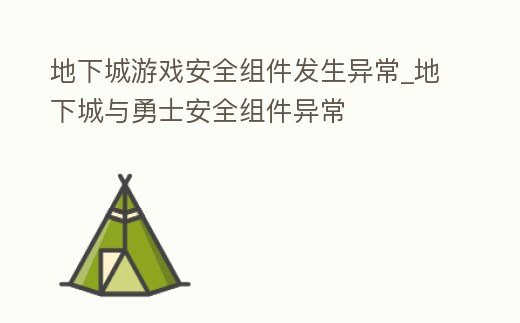 地下城游戏安全组件发生异常_地下城与勇士安全组件异常